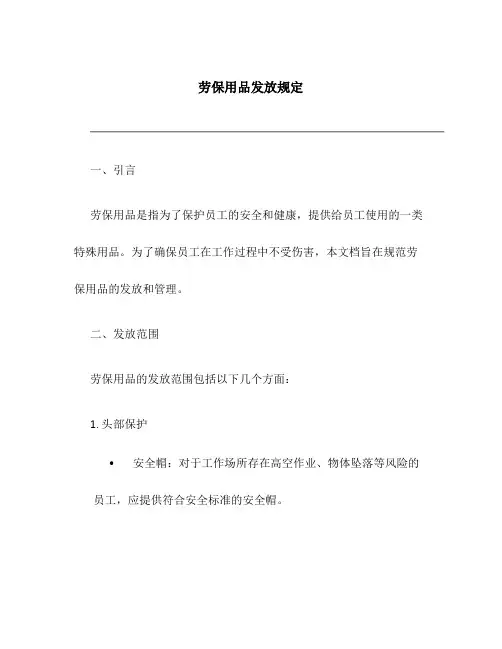 劳保用品发放规定

一、引言

劳保用品是指为了保护员工的安全和健康，提供给员工使用的一类特殊用品。为了确保员工在工作过程中不受伤害，本文档旨在规范劳保用品的发放和管理。

二、发放范围

劳保用品的发放范围包括以下几个方面：

1. 头部保护

• 安全帽：对于工作场所存在高空作业、物体坠落等风险的员工，应提供符合安全标准的安全帽。